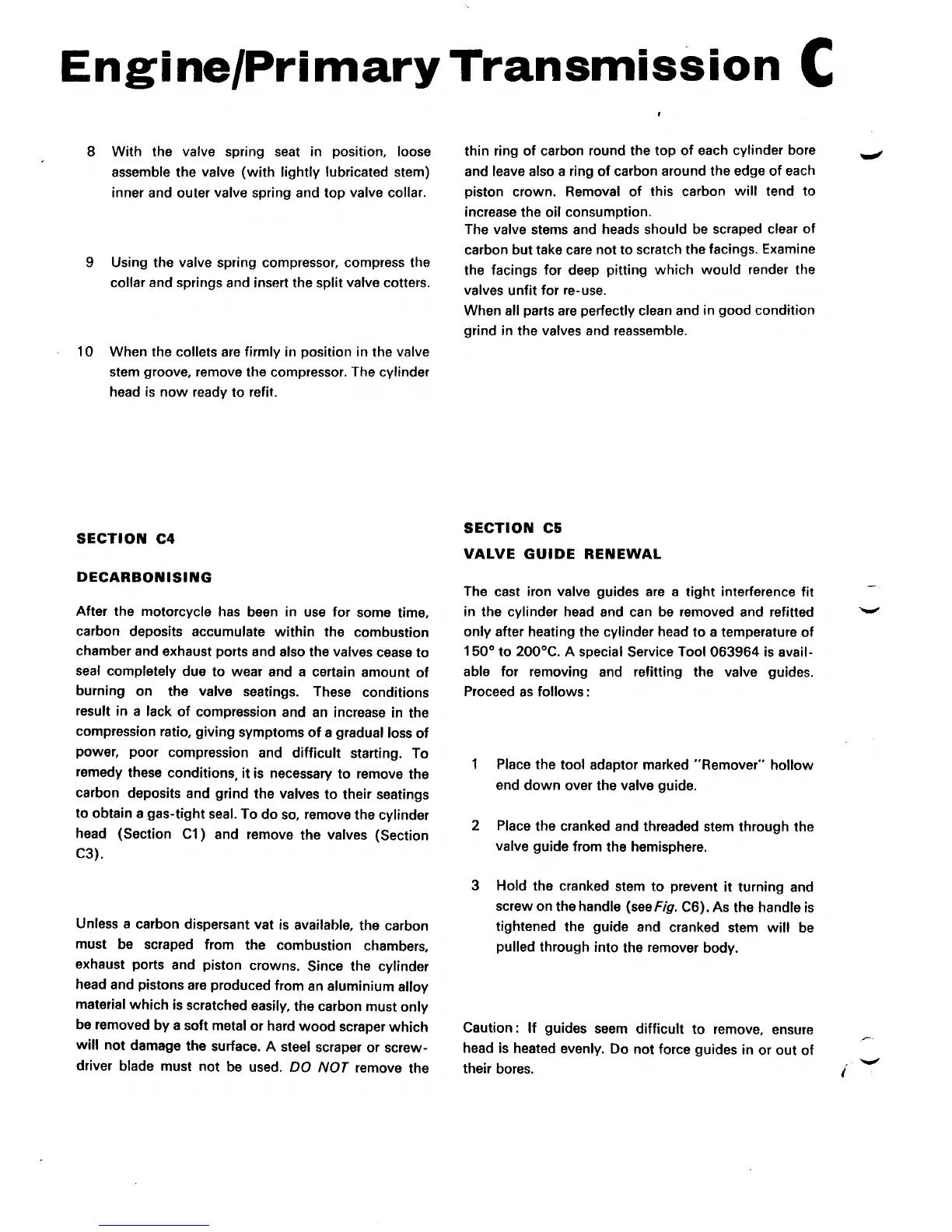 Engine/Primary Transmission C

8 With the valve spring seat in position, loose assemble the valve (with lightly lubricated stem) inner and outer valve spring and top valve collar.

9 Using the valve spring compressor, compress the collar and springs and insert the split valve cotters.

10 When the collets are firmly in position in the valve stem groove, remove the compressor. The cylinder head is now ready to refit.

SECTION C4

DECARBONISING

After the motorcycle has been in use for some time, carbon deposits accumulate within the combustion chamber and exhaust ports and also the valves cease to seal completely due to wear and a certain amount of burning on the valve seatings. These conditions result in a lack of compression and an increase in the compression ratio, giving symptoms of a gradual loss of power, poor compression and difficult starting. To remedy these conditions, it is necessary to remove the carbon deposits and grind the valves to their seatings to obtain a gas-tight seal. To do so, remove the cylinder head (Section C1) and remove the valves (Section C3).

Unless a carbon dispersant vat is available, the carbon must be scraped from the combustion chambers, exhaust ports and piston crowns. Since the cylinder head and pistons are produced from an aluminium alloy material which is scratched easily, the carbon must only be removed by a soft metal or hard wood scraper which will not damage the surface. A steel scraper or screwdriver blade must not be used. DO NOT remove the thin ring of carbon round the top of each cylinder bore and leave also a ring of carbon around the edge of each piston crown. Removal of this carbon will tend to increase the oil consumption.
The valve stems and heads should be scraped clear of carbon but take care not to scratch the facings. Examine the facings for deep pitting which would render the valves unfit for re-use.
When all parts are perfectly clean and in good condition grind in the valves and reassemble.

SECTION C5

VALVE GUIDE RENEWAL

The cast iron valve guides are a tight interference fit in the cylinder head and can be removed and refitted only after heating the cylinder head to a temperature of 150° to 200°C. A special Service Tool 063964 is available for removing and refitting the valve guides. Proceed as follows:

1 Place the tool adaptor marked "Remover" hollow end down over the valve guide.

2 Place the cranked and threaded stem through the valve guide from the hemisphere.

3 Hold the cranked stem to prevent it turning and screw on the handle (see Fig. C6). As the handle is tightened the guide and cranked stem will be pulled through into the remover body.

Caution: If guides seem difficult to remove, ensure head is heated evenly. Do not force guides in or out of their bores.